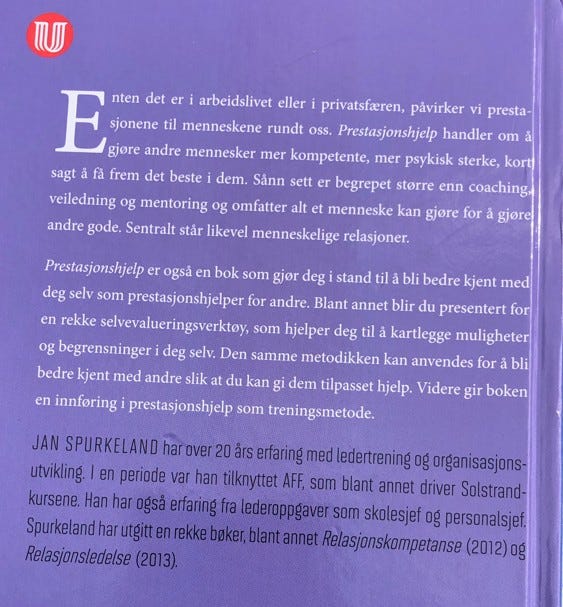 Enten det er i arbeidslivet eller i privatsfæren, påvirker vi prestasjonene til menneskene rundt oss. Prestasjonshjelp handler om å gjøre andre mennesker mer kompetente, mer psykisk sterke, kort sagt å få frem det beste i dem. Sånn sett er begrepet større enn coaching, veiledning og mentoring og omfatter alt et menneske kan gjøre for å gjøre andre gode. Sentralt står likevel menneskelige relasjoner.

Prestasjonshjelp er også en bok som gjør deg i stand til å bli bedre kjent med deg selv som prestasjonshjelper for andre. Blant annet blir du presentert for en rekke selvevalueringsverktøy, som hjelper deg til å kartlegge muligheter og begrensninger i deg selv. Den samme metodikken kan anvendes for å bli bedre kjent med andre slik at du kan gi dem tilpasset hjelp. Videre gir boken en innføring i prestasjonshjelp som treningsmetode.

JAN SPURKELAND har over 20 års erfaring med ledertrening og organisasjonsutvikling. I en periode var han tilknyttet AFF, som blant annet driver Solstrandkursene. Han har også erfaring fra lederoppgaver som skolesjef og personalsjef. Spurkeland har utgitt en rekke bøker, blant annet Relasjonskompetanse (2012) og Relasjonsledelse (2013).